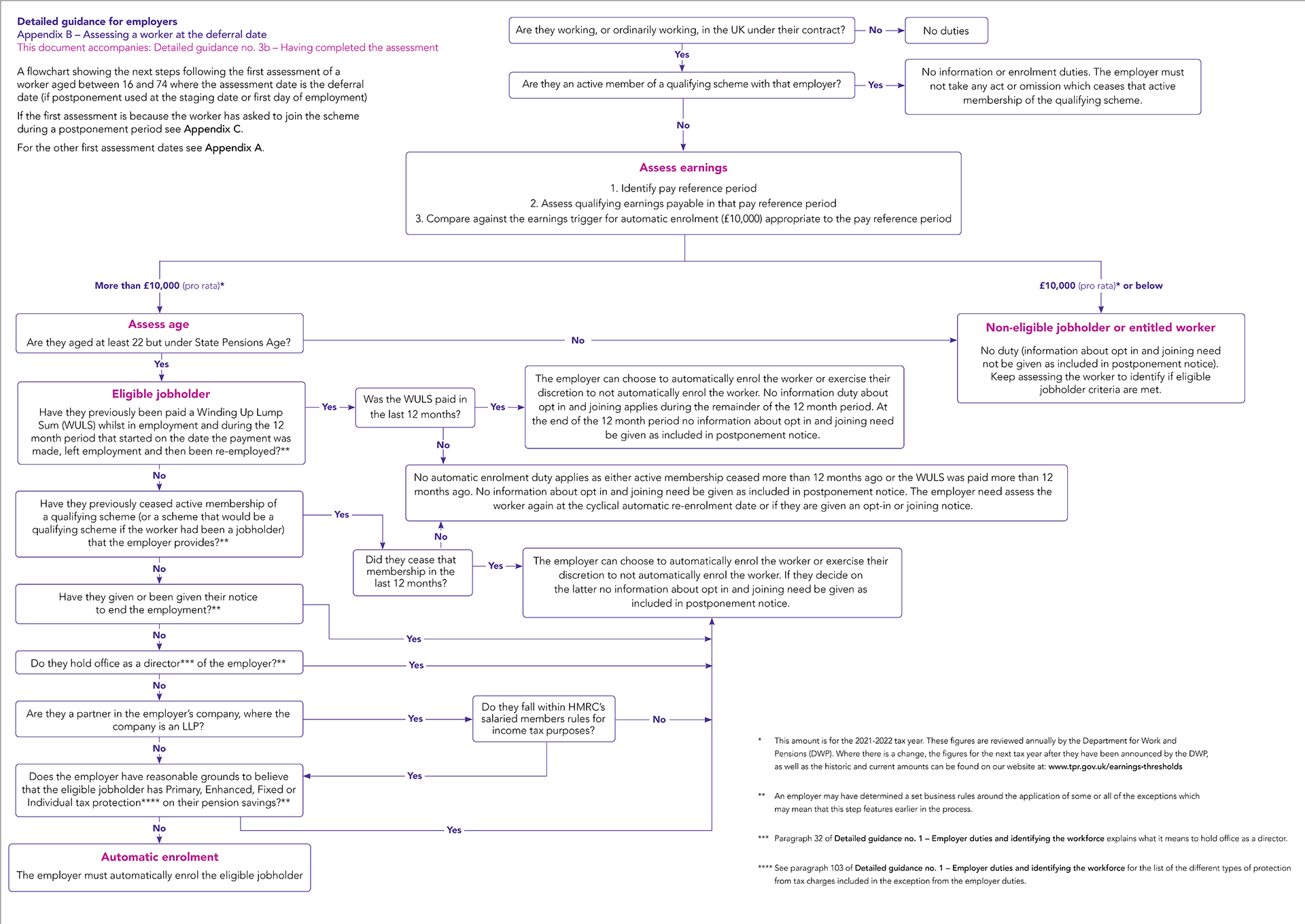 Detailed guidance for employers
Appendix B – Assessing a worker at the deferral date
This document accompanies: Detailed guidance no. 3b – Having completed the assessment

A flowchart showing the next steps following the first assessment of a worker aged between 16 and 74 where the assessment date is the deferral date (if postponement used at the staging date or first day of employment)

If the first assessment is because the worker has asked to join the scheme during a postponement period see Appendix C.

For the other first assessment dates see Appendix A.

Are they working, or ordinarily working, in the UK under their contract?

No

No duties

Yes

Are they an active member of a qualifying scheme with that employer?

Yes

No information or enrolment duties. The employer must not take any act or omission which ceases that active membership of the qualifying scheme.

No

Assess earnings
1. Identify pay reference period
2. Assess qualifying earnings payable in that pay reference period
3. Compare against the earnings trigger for automatic enrolment (£10,000) appropriate to the pay reference period

More than £10,000 (pro rata)*

£10,000 (pro rata)* or below

Assess age
Are they aged at least 22 but under State Pensions Age?

No

Non-eligible jobholder or entitled worker
No duty (information about opt in and joining need not be given as included in postponement notice). Keep assessing the worker to identify if eligible jobholder criteria are met.

Yes

Eligible jobholder
Have they previously been paid a Winding Up Lump Sum (WULS) whilst in employment and during the 12 month period that started on the date the payment was made, left employment and then been re-employed?**

Yes

Was the WULS paid in the last 12 months?

Yes

The employer can choose to automatically enrol the worker or exercise their discretion to not automatically enrol the worker. No information duty about opt in and joining applies during the remainder of the 12 month period. At the end of the 12 month period no information about opt in and joining need be given as included in postponement notice.

No

No automatic enrolment duty applies as either active membership ceased more than 12 months ago or the WULS was paid more than 12 months ago. No information about opt in and joining need be given as included in postponement notice. The employer need assess the worker again at the cyclical automatic re-enrolment date or if they are given an opt-in or joining notice.

No

Have they previously ceased active membership of a qualifying scheme (or a scheme that would be a qualifying scheme if the worker had been a jobholder) that the employer provides?**

Yes

No

Did they cease that membership in the last 12 months?

Yes

The employer can choose to automatically enrol the worker or exercise their discretion to not automatically enrol the worker. If they decide on the latter no information about opt in and joining need be given as included in postponement notice.

No

Have they given or been given their notice to end the employment?**

Yes

No

Do they hold office as a director*** of the employer?**

Yes

No

Are they a partner in the employer's company, where the company is an LLP?

Yes

Do they fall within HMRC's salaried members rules for income tax purposes?

No

No

Does the employer have reasonable grounds to believe that the eligible jobholder has Primary, Enhanced, Fixed or Individual tax protection**** on their pension savings?**

Yes

Yes

No

Automatic enrolment
The employer must automatically enrol the eligible jobholder

* This amount is for the 2021-2022 tax year. These figures are reviewed annually by the Department for Work and Pensions (DWP). Where there is a change, the figures for the next tax year after they have been announced by the DWP, as well as the historic and current amounts can be found on our website at: www.tpr.gov.uk/earnings-thresholds

** An employer may have determined a set business rules around the application of some or all of the exceptions which may mean that this step features earlier in the process.

*** Paragraph 32 of Detailed guidance no. 1 – Employer duties and identifying the workforce explains what it means to hold office as a director.

**** See paragraph 103 of Detailed guidance no. 1 – Employer duties and identifying the workforce for the list of the different types of protection from tax charges included in the exception from the employer duties.